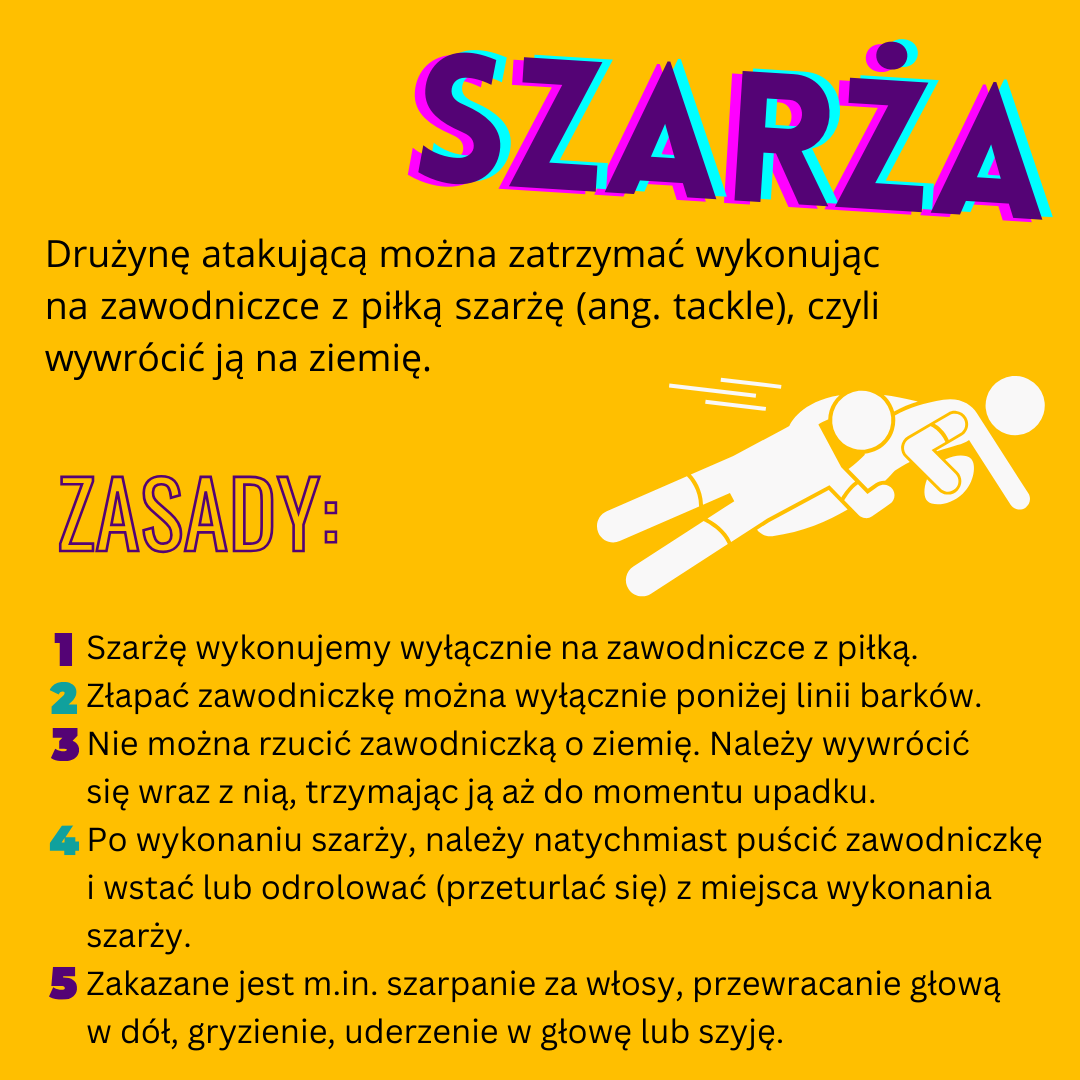 SZARŻA

Drużynę atakującą można zatrzymać wykonując na zawodniczce z piłką szarżę (ang. tackle), czyli wywrócić ją na ziemię.

ZASADY:

1 Szarżę wykonujemy wyłącznie na zawodniczce z piłką.
2 Złapać zawodniczkę można wyłącznie poniżej linii barków.
3 Nie można rzucić zawodniczką o ziemię. Należy wywrócić się wraz z nią, trzymając ją aż do momentu upadku.
4 Po wykonaniu szarży, należy natychmiast puścić zawodniczkę i wstać lub odrolować (przeturlać się) z miejsca wykonania szarży.
5 Zakazane jest m.in. szarpanie za włosy, przewracanie głową w dół, gryzienie, uderzenie w głowę lub szyję.